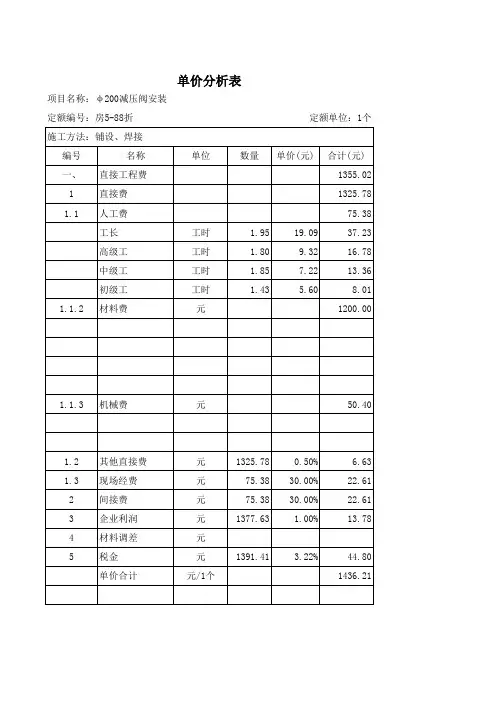 单价分析表

项目名称：φ200减压阀安装

定额编号：房5-88折　　　　　　　　　　定额单位：1个

施工方法：铺设、焊接

| 编号 | 名称 | 单位 | 数量 | 单价(元) | 合计(元) |
|---|---|---|---|---|---|
| 一、 | 直接工程费 | | | | 1355.02 |
| 1 | 直接费 | | | | 1325.78 |
| 1.1 | 人工费 | | | | 75.38 |
| | 工长 | 工时 | 1.95 | 19.09 | 37.23 |
| | 高级工 | 工时 | 1.80 | 9.32 | 16.78 |
| | 中级工 | 工时 | 1.85 | 7.22 | 13.36 |
| | 初级工 | 工时 | 1.43 | 5.60 | 8.01 |
| 1.1.2 | 材料费 | 元 | | | 1200.00 |
| | | | | | |
| | | | | | |
| | | | | | |
| | | | | | |
| 1.1.3 | 机械费 | 元 | | | 50.40 |
| | | | | | |
| | | | | | |
| 1.2 | 其他直接费 | 元 | 1325.78 | 0.50% | 6.63 |
| 1.3 | 现场经费 | 元 | 75.38 | 30.00% | 22.61 |
| 2 | 间接费 | 元 | 75.38 | 30.00% | 22.61 |
| 3 | 企业利润 | 元 | 1377.63 | 1.00% | 13.78 |
| 4 | 材料调差 | 元 | | | |
| 5 | 税金 | 元 | 1391.41 | 3.22% | 44.80 |
| | 单价合计 | 元/1个 | | | 1436.21 |
| | | | | | |